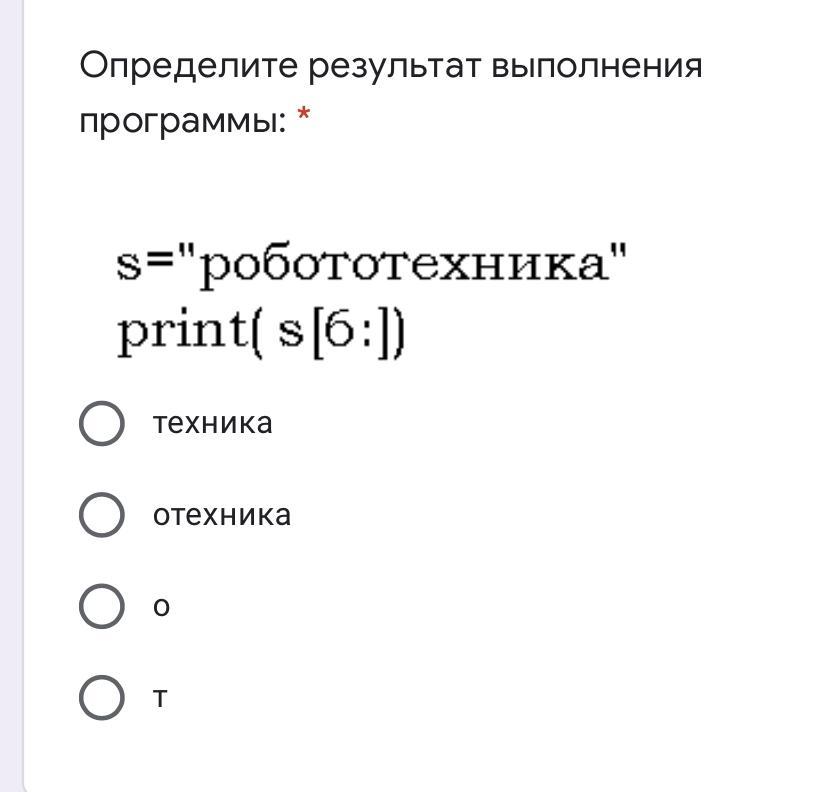 Определите результат выполнения программы: *

s="робототехника"
print( s[6:])

техника

отехника

о

т